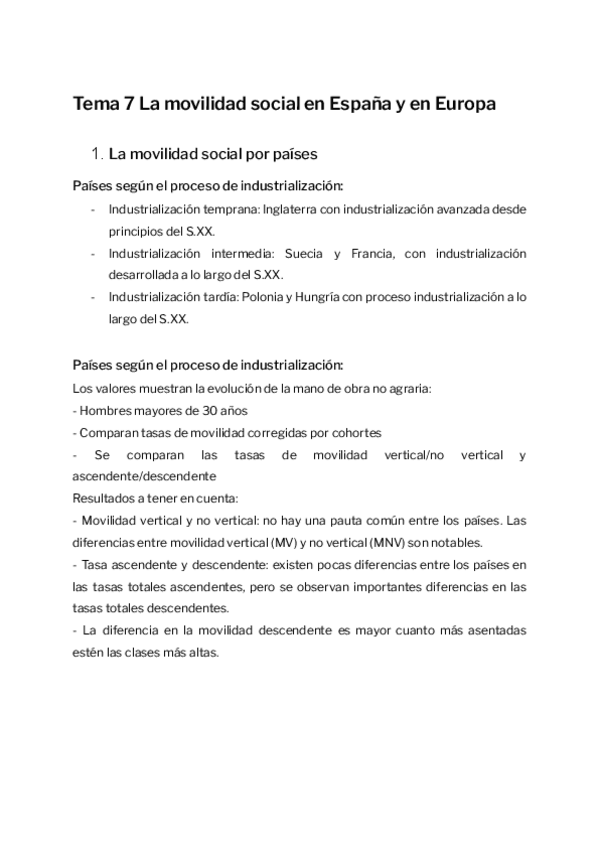 Tema 7 La movilidad social en España y en Europa

1. La movilidad social por países

Países según el proceso de industrialización:

- Industrialización temprana: Inglaterra con industrialización avanzada desde principios del S.XX.
- Industrialización intermedia: Suecia y Francia, con industrialización desarrollada a lo largo del S.XX.
- Industrialización tardía: Polonia y Hungría con proceso industrialización a lo largo del S.XX.

Países según el proceso de industrialización:

Los valores muestran la evolución de la mano de obra no agraria:
- Hombres mayores de 30 años
- Comparan tasas de movilidad corregidas por cohortes
- Se comparan las tasas de movilidad vertical/no vertical y ascendente/descendente
Resultados a tener en cuenta:
- Movilidad vertical y no vertical: no hay una pauta común entre los países. Las diferencias entre movilidad vertical (MV) y no vertical (MNV) son notables.
- Tasa ascendente y descendente: existen pocas diferencias entre los países en las tasas totales ascendentes, pero se observan importantes diferencias en las tasas totales descendentes.
- La diferencia en la movilidad descendente es mayor cuanto más asentadas estén las clases más altas.